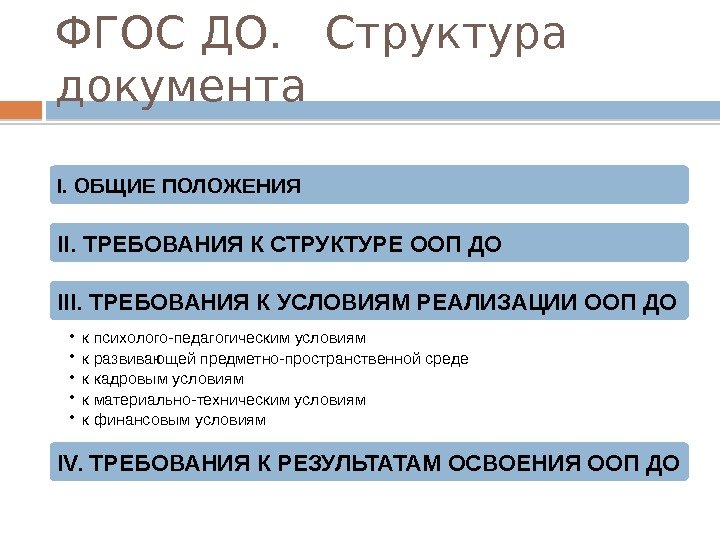 ФГОС ДО. Структура документа

I. ОБЩИЕ ПОЛОЖЕНИЯ

II. ТРЕБОВАНИЯ К СТРУКТУРЕ ООП ДО

III. ТРЕБОВАНИЯ К УСЛОВИЯМ РЕАЛИЗАЦИИ ООП ДО

• к психолого-педагогическим условиям
• к развивающей предметно-пространственной среде
• к кадровым условиям
• к материально-техническим условиям
• к финансовым условиям

IV. ТРЕБОВАНИЯ К РЕЗУЛЬТАТАМ ОСВОЕНИЯ ООП ДО